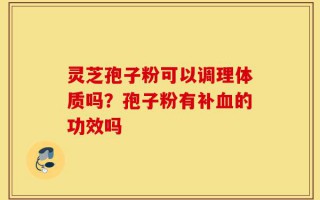 灵芝孢子粉可以调理体质吗？孢子粉有补血的功效吗